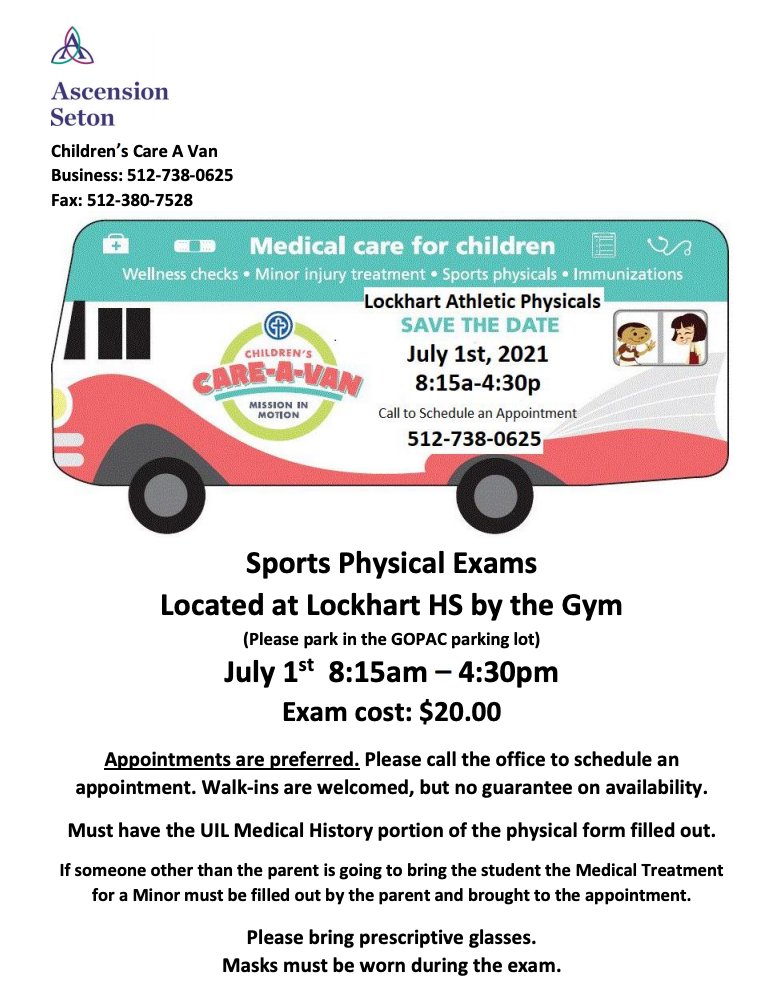 Ascension Seton

Children's Care A Van
Business: 512-738-0625
Fax: 512-380-7528

Medical care for children
Wellness checks • Minor injury treatment • Sports physicals • Immunizations

CHILDREN'S CARE-A-VAN MISSION IN MOTION

Lockhart Athletic Physicals
SAVE THE DATE
July 1st, 2021
8:15a-4:30p
Call to Schedule an Appointment
512-738-0625

Sports Physical Exams
Located at Lockhart HS by the Gym
(Please park in the GOPAC parking lot)
July 1$^{st}$ 8:15am – 4:30pm
Exam cost: $20.00

Appointments are preferred. Please call the office to schedule an appointment. Walk-ins are welcomed, but no guarantee on availability.

Must have the UIL Medical History portion of the physical form filled out.

If someone other than the parent is going to bring the student the Medical Treatment for a Minor must be filled out by the parent and brought to the appointment.

Please bring prescriptive glasses.
Masks must be worn during the exam.